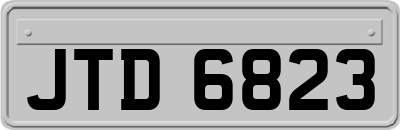 JTD 6823